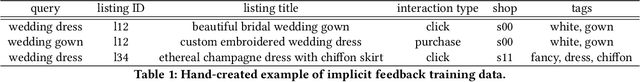 | query | listing ID | listing title | interaction type | shop | tags |
|---|---|---|---|---|---|
| wedding dress | l12 | beautiful bridal wedding gown | click | s00 | white, gown |
| wedding gown | l12 | custom embroidered wedding dress | purchase | s00 | white, gown |
| wedding dress | l34 | ethereal champagne dress with chiffon skirt | click | s11 | fancy, dress, chiffon |

Table 1: Hand-created example of implicit feedback training data.